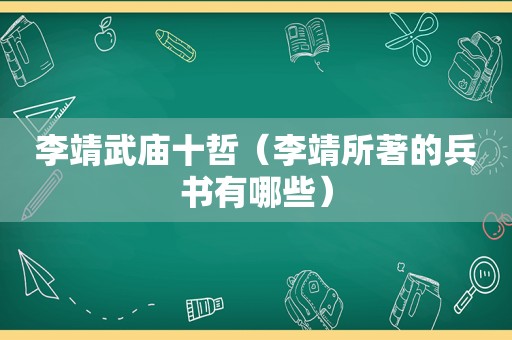 李靖武庙十哲（李靖所著的兵书有哪些）